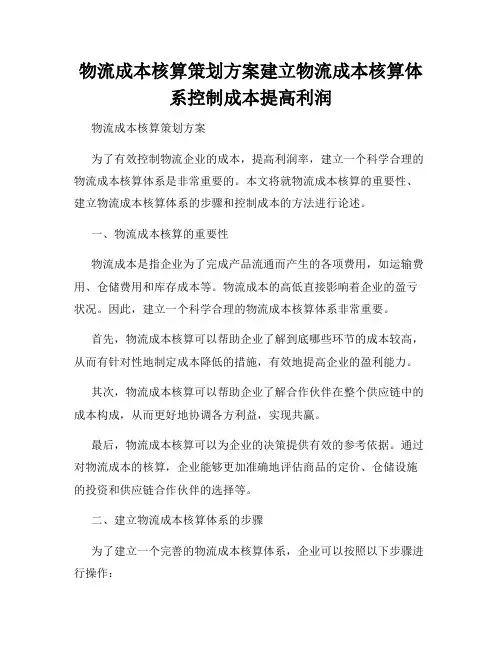 物流成本核算策划方案建立物流成本核算体系控制成本提高利润

物流成本核算策划方案

为了有效控制物流企业的成本，提高利润率，建立一个科学合理的物流成本核算体系是非常重要的。本文将就物流成本核算的重要性、建立物流成本核算体系的步骤和控制成本的方法进行论述。

一、物流成本核算的重要性

物流成本是指企业为了完成产品流通而产生的各项费用，如运输费用、仓储费用和库存成本等。物流成本的高低直接影响着企业的盈亏状况。因此，建立一个科学合理的物流成本核算体系非常重要。

首先，物流成本核算可以帮助企业了解到底哪些环节的成本较高，从而有针对性地制定成本降低的措施，有效地提高企业的盈利能力。

其次，物流成本核算可以帮助企业了解合作伙伴在整个供应链中的成本构成，从而更好地协调各方利益，实现共赢。

最后，物流成本核算可以为企业的决策提供有效的参考依据。通过对物流成本的核算，企业能够更加准确地评估商品的定价、仓储设施的投资和供应链合作伙伴的选择等。

二、建立物流成本核算体系的步骤

为了建立一个完善的物流成本核算体系，企业可以按照以下步骤进行操作：